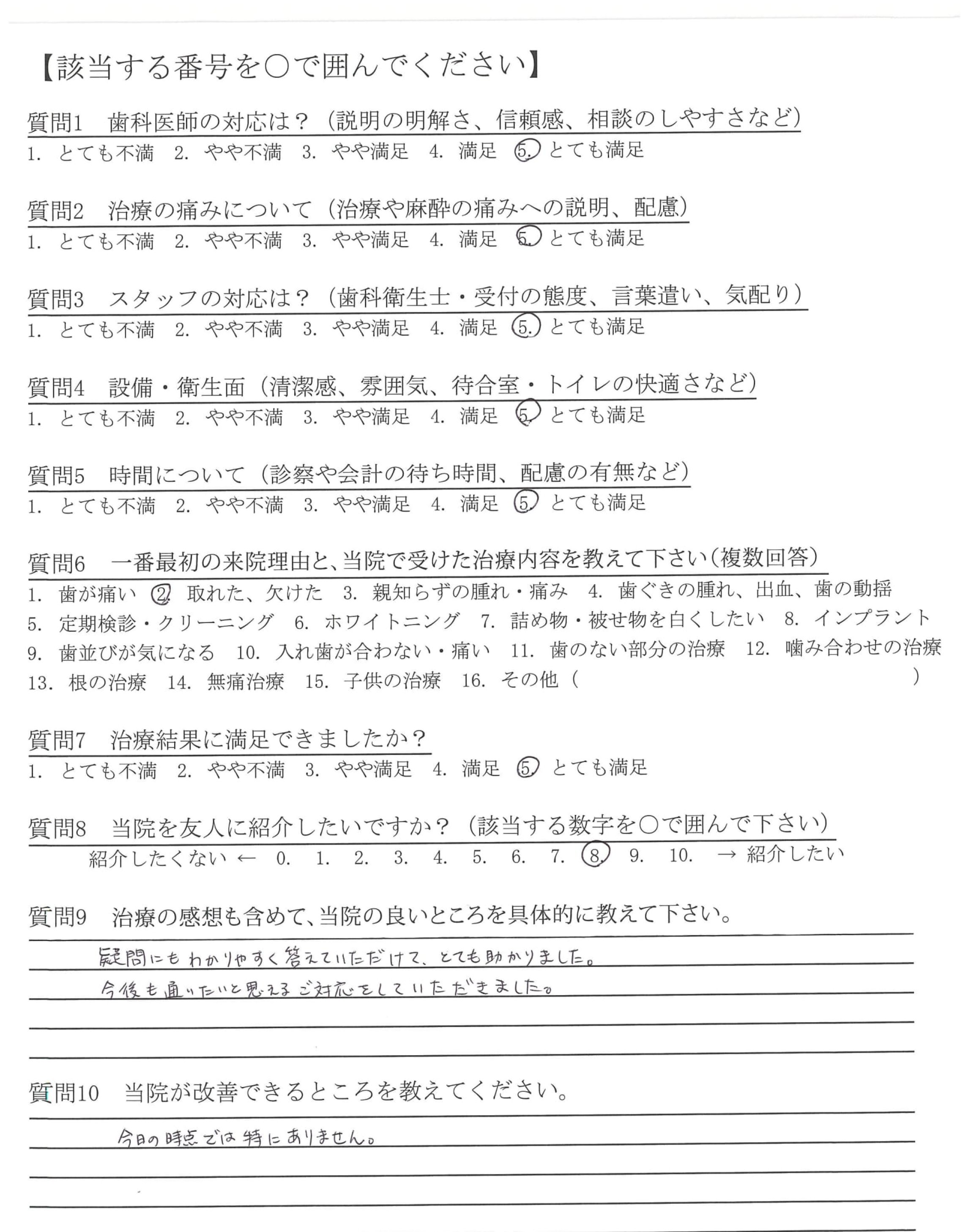 【該当する番号を○で囲んでください】

質問1　歯科医師の対応は？（説明の明解さ、信頼感、相談のしやすさなど）
1. とても不満　2. やや不満　3. やや満足　4. 満足　5. とても満足

質問2　治療の痛みについて（治療や麻酔の痛みへの説明、配慮）
1. とても不満　2. やや不満　3. やや満足　4. 満足　5. とても満足

質問3　スタッフの対応は？（歯科衛生士・受付の態度、言葉遣い、気配り）
1. とても不満　2. やや不満　3. やや満足　4. 満足　5. とても満足

質問4　設備・衛生面（清潔感、雰囲気、待合室・トイレの快適さなど）
1. とても不満　2. やや不満　3. やや満足　4. 満足　5. とても満足

質問5　時間について（診察や会計の待ち時間、配慮の有無など）
1. とても不満　2. やや不満　3. やや満足　4. 満足　5. とても満足

質問6　一番最初の来院理由と、当院で受けた治療内容を教えて下さい（複数回答）
1. 歯が痛い　2. 取れた、欠けた　3. 親知らずの腫れ・痛み　4. 歯ぐきの腫れ、出血、歯の動揺
5. 定期検診・クリーニング　6. ホワイトニング　7. 詰め物・被せ物を白くしたい　8. インプラント
9. 歯並びが気になる　10. 入れ歯が合わない・痛い　11. 歯のない部分の治療　12. 噛み合わせの治療
13. 根の治療　14. 無痛治療　15. 子供の治療　16. その他（　　　　　）

質問7　治療結果に満足できましたか？
1. とても不満　2. やや不満　3. やや満足　4. 満足　5. とても満足

質問8　当院を友人に紹介したいですか？（該当する数字を○で囲んで下さい）
紹介したくない ← 0. 1. 2. 3. 4. 5. 6. 7. 8. 9. 10. → 紹介したい

質問9　治療の感想も含めて、当院の良いところを具体的に教えて下さい。
疑問にもわかりやすく答えていただけて、とても助かりました。
今後も通いたいと思えるご対応をしていただきました。

質問10　当院が改善できるところを教えてください。
今日の時点では特にありません。